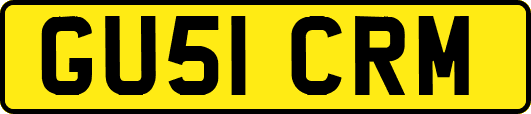 GU51 CRM